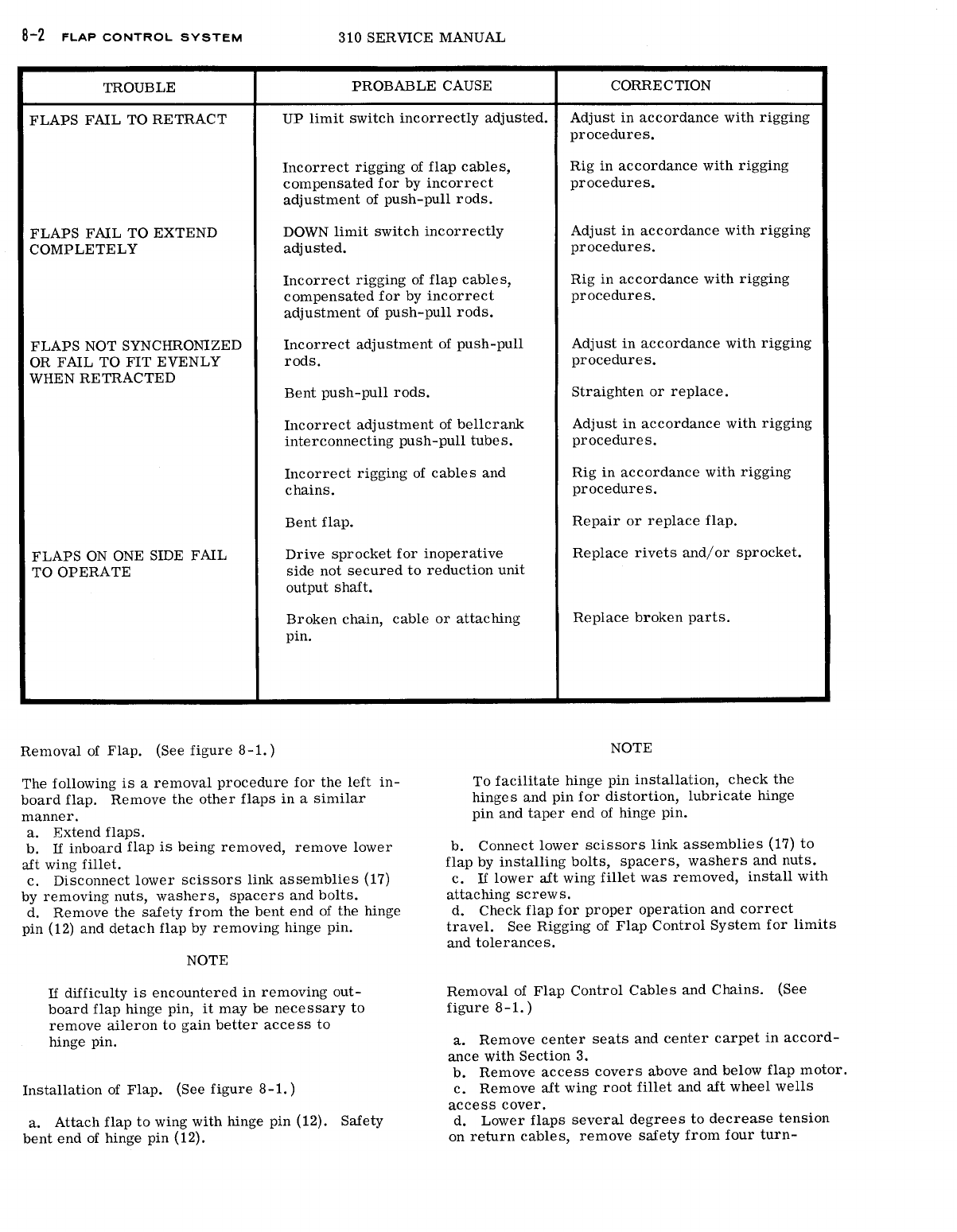 8-2 FLAP CONTROL SYSTEM 310 SERVICE MANUAL

| TROUBLE | PROBABLE CAUSE | CORRECTION |
|---|---|---|
| FLAPS FAIL TO RETRACT | UP limit switch incorrectly adjusted. | Adjust in accordance with rigging procedures. |
| | Incorrect rigging of flap cables, compensated for by incorrect adjustment of push-pull rods. | Rig in accordance with rigging procedures. |
| FLAPS FAIL TO EXTEND COMPLETELY | DOWN limit switch incorrectly adjusted. | Adjust in accordance with rigging procedures. |
| | Incorrect rigging of flap cables, compensated for by incorrect adjustment of push-pull rods. | Rig in accordance with rigging procedures. |
| FLAPS NOT SYNCHRONIZED OR FAIL TO FIT EVENLY WHEN RETRACTED | Incorrect adjustment of push-pull rods. | Adjust in accordance with rigging procedures. |
| | Bent push-pull rods. | Straighten or replace. |
| | Incorrect adjustment of bellcrank interconnecting push-pull tubes. | Adjust in accordance with rigging procedures. |
| | Incorrect rigging of cables and chains. | Rig in accordance with rigging procedures. |
| | Bent flap. | Repair or replace flap. |
| FLAPS ON ONE SIDE FAIL TO OPERATE | Drive sprocket for inoperative side not secured to reduction unit output shaft. | Replace rivets and/or sprocket. |
| | Broken chain, cable or attaching pin. | Replace broken parts. |

Removal of Flap. (See figure 8-1.)

The following is a removal procedure for the left inboard flap. Remove the other flaps in a similar manner.
a. Extend flaps.
b. If inboard flap is being removed, remove lower aft wing fillet.
c. Disconnect lower scissors link assemblies (17) by removing nuts, washers, spacers and bolts.
d. Remove the safety from the bent end of the hinge pin (12) and detach flap by removing hinge pin.

NOTE

If difficulty is encountered in removing outboard flap hinge pin, it may be necessary to remove aileron to gain better access to hinge pin.

Installation of Flap. (See figure 8-1.)

a. Attach flap to wing with hinge pin (12). Safety bent end of hinge pin (12).

NOTE

To facilitate hinge pin installation, check the hinges and pin for distortion, lubricate hinge pin and taper end of hinge pin.

b. Connect lower scissors link assemblies (17) to flap by installing bolts, spacers, washers and nuts.
c. If lower aft wing fillet was removed, install with attaching screws.
d. Check flap for proper operation and correct travel. See Rigging of Flap Control System for limits and tolerances.

Removal of Flap Control Cables and Chains. (See figure 8-1.)

a. Remove center seats and center carpet in accordance with Section 3.
b. Remove access covers above and below flap motor.
c. Remove aft wing root fillet and aft wheel wells access cover.
d. Lower flaps several degrees to decrease tension on return cables, remove safety from four turn-